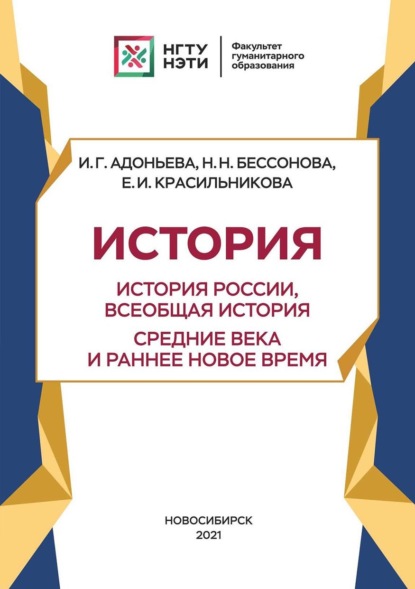 НГТУ НЭТИ

Факультет гуманитарного образования

И. Г. АДОНЬЕВА, Н. Н. БЕССОНОВА, Е. И. КРАСИЛЬНИКОВА

ИСТОРИЯ

ИСТОРИЯ РОССИИ, ВСЕОБЩАЯ ИСТОРИЯ

СРЕДНИЕ ВЕКА И РАННЕЕ НОВОЕ ВРЕМЯ

НОВОСИБИРСК
2021